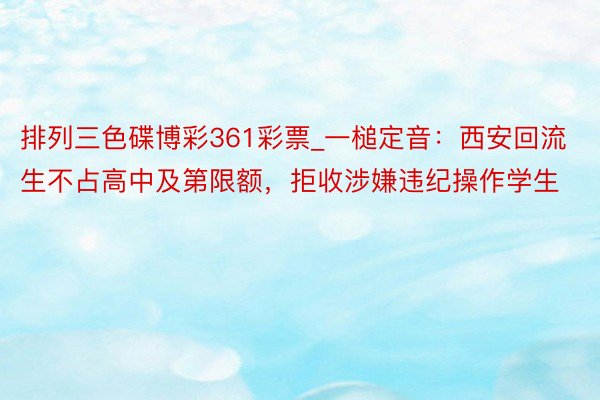 排列三色碟博彩361彩票_一槌定音：西安回流生不占高中及第限额，拒收涉嫌违纪操作学生